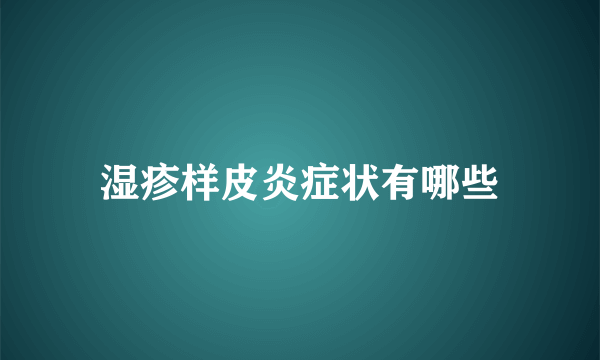 湿疹样皮炎症状有哪些